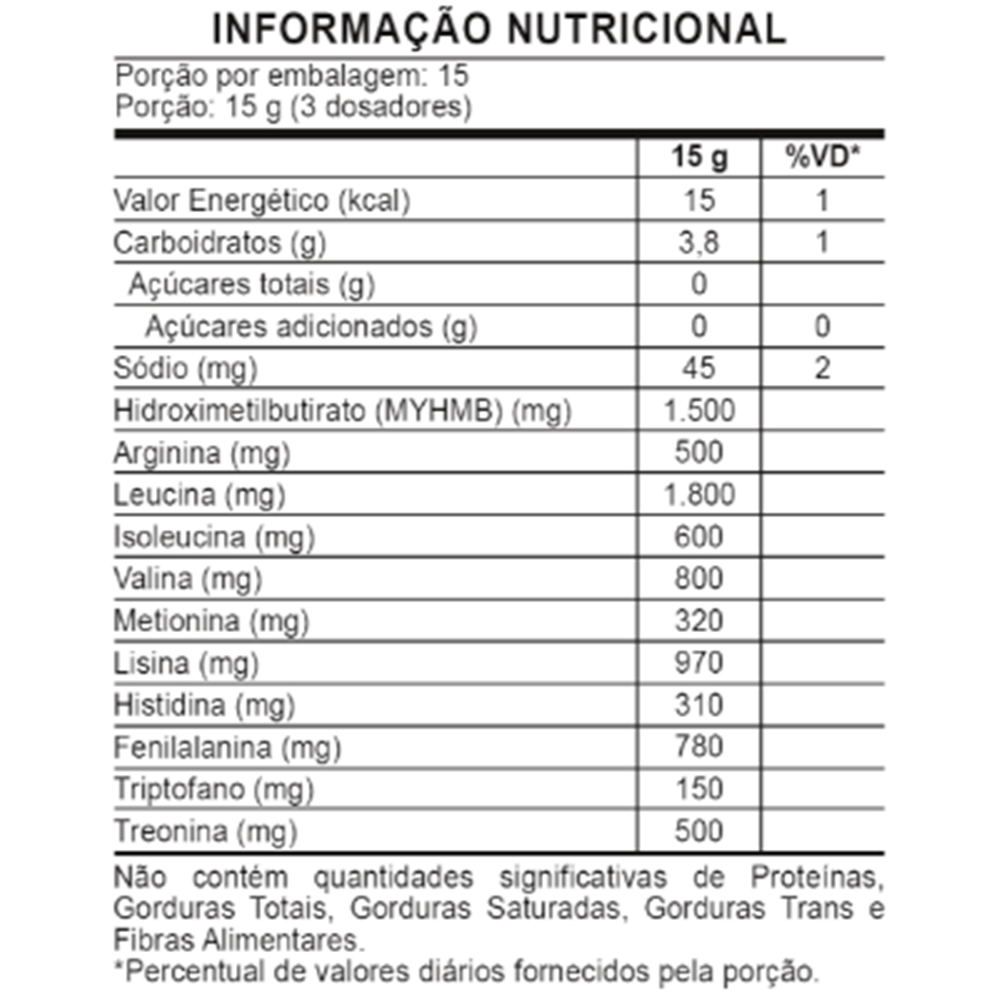 INFORMAÇÃO NUTRICIONAL

Porção por embalagem: 15
Porção: 15 g (3 dosadores)

| | 15 g | %VD* |
|---|---|---|
| Valor Energético (kcal) | 15 | 1 |
| Carboidratos (g) | 3,8 | 1 |
| Açúcares totais (g) | 0 | |
| Açúcares adicionados (g) | 0 | 0 |
| Sódio (mg) | 45 | 2 |
| Hidroximetilbutirato (MYHMB) (mg) | 1.500 | |
| Arginina (mg) | 500 | |
| Leucina (mg) | 1.800 | |
| Isoleucina (mg) | 600 | |
| Valina (mg) | 800 | |
| Metionina (mg) | 320 | |
| Lisina (mg) | 970 | |
| Histidina (mg) | 310 | |
| Fenilalanina (mg) | 780 | |
| Triptofano (mg) | 150 | |
| Treonina (mg) | 500 | |

Não contém quantidades significativas de Proteínas, Gorduras Totais, Gorduras Saturadas, Gorduras Trans e Fibras Alimentares.
*Percentual de valores diários fornecidos pela porção.